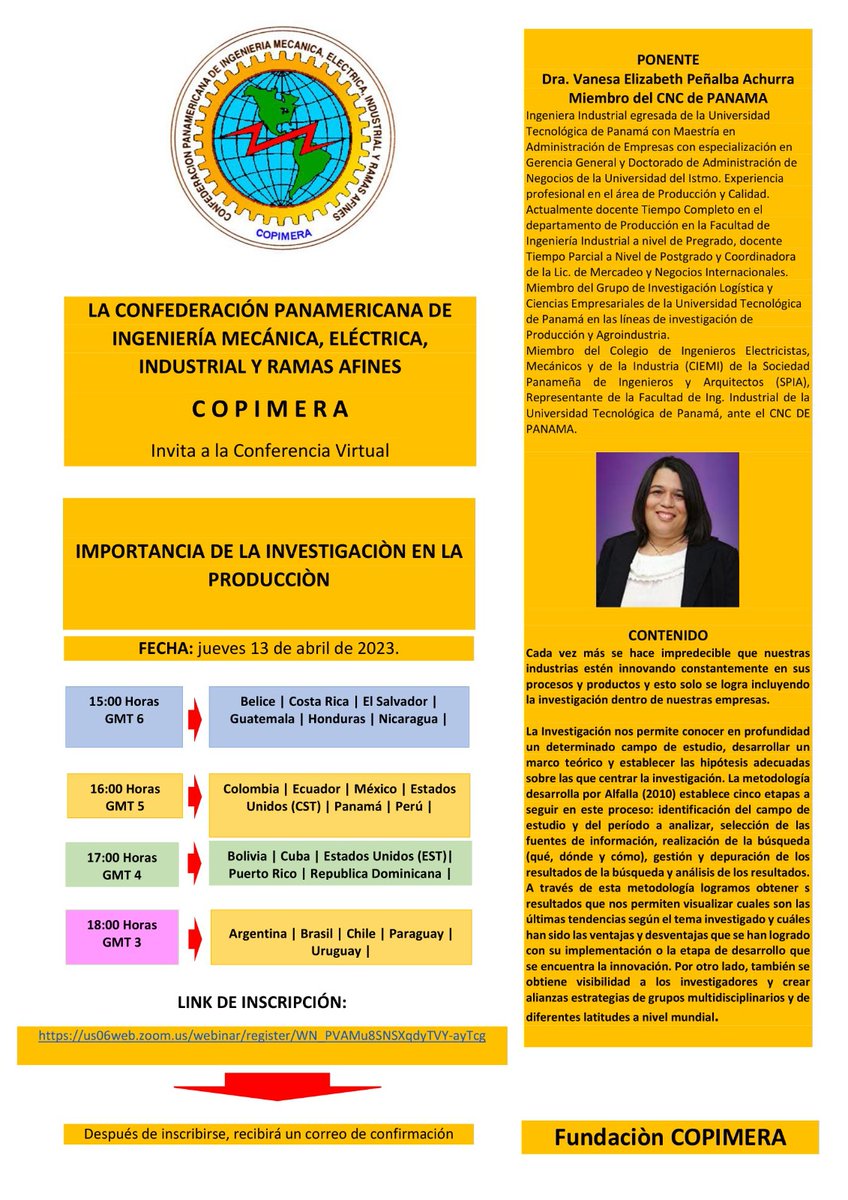 CONFEDERACION PANAMERICANA DE INGENIERIA MECANICA, ELECTRICA, INDUSTRIAL Y RAMAS AFINES

COPIMERA

LA CONFEDERACIÓN PANAMERICANA DE INGENIERÍA MECÁNICA, ELÉCTRICA, INDUSTRIAL Y RAMAS AFINES

C O P I M E R A

Invita a la Conferencia Virtual

IMPORTANCIA DE LA INVESTIGACIÒN EN LA PRODUCCIÒN

FECHA: jueves 13 de abril de 2023.

15:00 Horas GMT 6

Belice | Costa Rica | El Salvador | Guatemala | Honduras | Nicaragua |

16:00 Horas GMT 5

Colombia | Ecuador | México | Estados Unidos (CST) | Panamá | Perú |

17:00 Horas GMT 4

Bolivia | Cuba | Estados Unidos (EST)| Puerto Rico | Republica Dominicana |

18:00 Horas GMT 3

Argentina | Brasil | Chile | Paraguay | Uruguay |

LINK DE INSCRIPCIÓN:

https://us06web.zoom.us/webinar/register/WN_PVAMu8SNSXqdyTVY-ayTcg

Después de inscribirse, recibirá un correo de confirmación

PONENTE
Dra. Vanesa Elizabeth Peñalba Achurra
Miembro del CNC de PANAMA

Ingeniera Industrial egresada de la Universidad Tecnológica de Panamá con Maestría en Administración de Empresas con especialización en Gerencia General y Doctorado de Administración de Negocios de la Universidad del Istmo. Experiencia profesional en el área de Producción y Calidad. Actualmente docente Tiempo Completo en el departamento de Producción en la Facultad de Ingeniería Industrial a nivel de Pregrado, docente Tiempo Parcial a Nivel de Postgrado y Coordinadora de la Lic. de Mercadeo y Negocios Internacionales. Miembro del Grupo de Investigación Logística y Ciencias Empresariales de la Universidad Tecnológica de Panamá en las líneas de investigación de Producción y Agroindustria.
Miembro del Colegio de Ingenieros Electricistas, Mecánicos y de la Industria (CIEMI) de la Sociedad Panameña de Ingenieros y Arquitectos (SPIA), Representante de la Facultad de Ing. Industrial de la Universidad Tecnológica de Panamá, ante el CNC DE PANAMA.

CONTENIDO

Cada vez más se hace impredecible que nuestras industrias estén innovando constantemente en sus procesos y productos y esto solo se logra incluyendo la investigación dentro de nuestras empresas.

La Investigación nos permite conocer en profundidad un determinado campo de estudio, desarrollar un marco teórico y establecer las hipótesis adecuadas sobre las que centrar la investigación. La metodología desarrolla por Alfalla (2010) establece cinco etapas a seguir en este proceso: identificación del campo de estudio y del período a analizar, selección de las fuentes de información, realización de la búsqueda (qué, dónde y cómo), gestión y depuración de los resultados de la búsqueda y análisis de los resultados. A través de esta metodología logramos obtener s resultados que nos permiten visualizar cuales son las últimas tendencias según el tema investigado y cuáles han sido las ventajas y desventajas que se han logrado con su implementación o la etapa de desarrollo que se encuentra la innovación. Por otro lado, también se obtiene visibilidad a los investigadores y crear alianzas estrategias de grupos multidisciplinarios y de diferentes latitudes a nivel mundial.

Fundaciòn COPIMERA